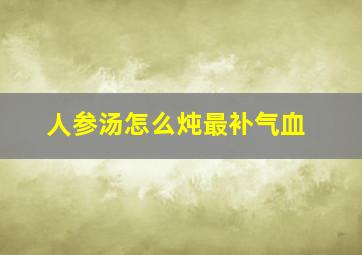 人参汤怎么炖最补气血